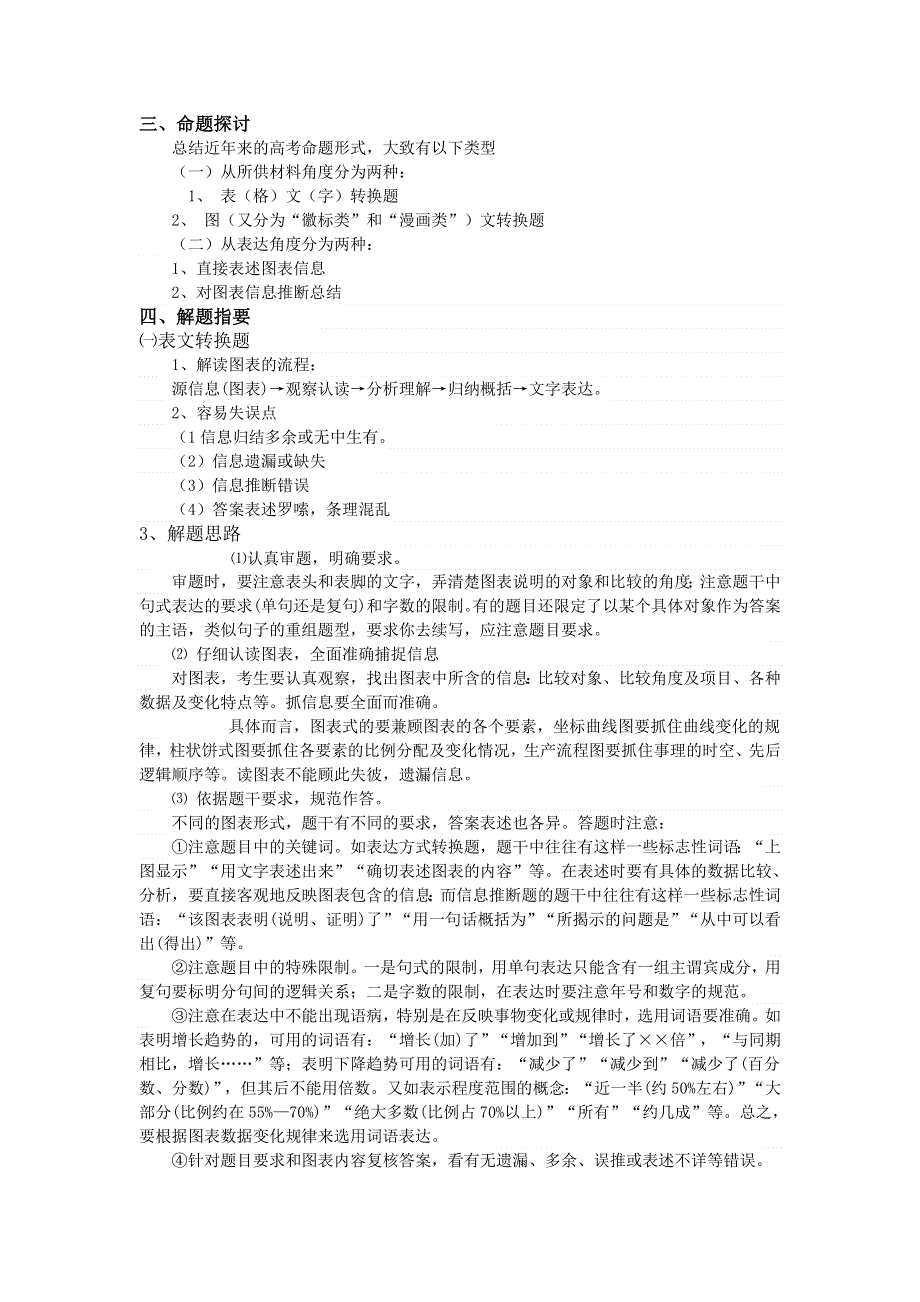 三、命题探讨

总结近年来的高考命题形式，大致有以下类型

（一）从所供材料角度分为两种：

1、 表（格）文（字）转换题

2、 图（又分为“徽标类”和“漫画类”）文转换题

（二）从表达角度分为两种：

1、直接表述图表信息

2、对图表信息推断总结

四、解题指要

㈠表文转换题

1、解读图表的流程：

源信息(图表)→观察认读→分析理解→归纳概括→文字表达。

2、容易失误点

（1 信息归结多余或无中生有。

（2）信息遗漏或缺失

（3）信息推断错误

（4）答案表述罗嗦，条理混乱

3、解题思路

⑴认真审题，明确要求。

审题时，要注意表头和表脚的文字，弄清楚图表说明的对象和比较的角度；注意题干中句式表达的要求(单句还是复句)和字数的限制。有的题目还限定了以某个具体对象作为答案的主语，类似句子的重组题型，要求你去续写，应注意题目要求。

⑵ 仔细认读图表，全面准确捕捉信息

对图表，考生要认真观察，找出图表中所含的信息：比较对象、比较角度及项目、各种数据及变化特点等。抓信息要全面而准确。

具体而言，图表式的要兼顾图表的各个要素，坐标曲线图要抓住曲线变化的规律，柱状饼式图要抓住各要素的比例分配及变化情况，生产流程图要抓住事理的时空、先后逻辑顺序等。读图表不能顾此失彼，遗漏信息。

⑶ 依据题干要求，规范作答。

不同的图表形式，题干有不同的要求，答案表述也各异。答题时注意：

①注意题目中的关键词。如表达方式转换题，题干中往往有这样一些标志性词语：“上图显示”“用文字表述出来”“确切表述图表的内容”等。在表述时要有具体的数据比较、分析，要直接客观地反映图表包含的信息；而信息推断题的题干中往往有这样一些标志性词语：“该图表表明(说明、证明)了”“用一句话概括为”“所揭示的问题是”“从中可以看出(得出)”等。

②注意题目中的特殊限制。一是句式的限制，用单句表达只能含有一组主谓宾成分，用复句要标明分句间的逻辑关系；二是字数的限制，在表达时要注意年号和数字的规范。

③注意在表达中不能出现语病，特别是在反映事物变化或规律时，选用词语要准确。如表明增长趋势的，可用的词语有：“增长(加)了”“增加到”“增长了××倍”，“与同期相比，增长……”等；表明下降趋势可用的词语有：“减少了”“减少到”“减少了(百分数、分数)”，但其后不能用倍数。又如表示程度范围的概念：“近一半(约 50%左右)”“大部分(比例约在 55%—70%)”“绝大多数(比例占 70%以上)”“所有”“约几成”等。总之，要根据图表数据变化规律来选用词语表达。

④针对题目要求和图表内容复核答案，看有无遗漏、多余、误推或表述不详等错误。